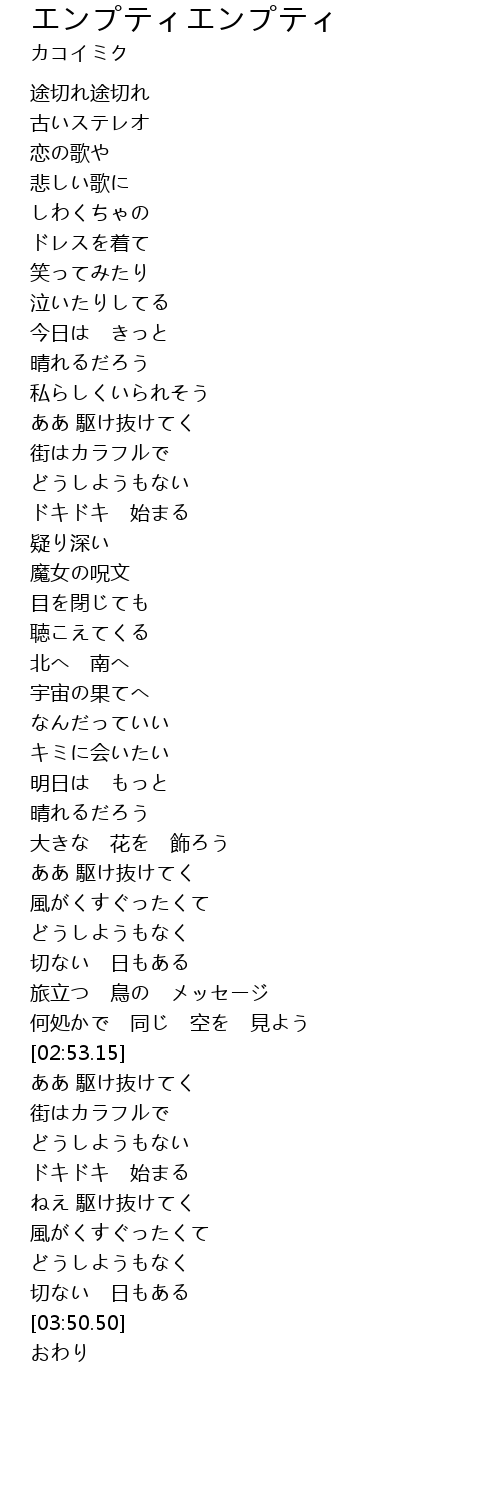 エンプティエンプティ
カコイミク

途切れ途切れ
古いステレオ
恋の歌や
悲しい歌に
しわくちゃの
ドレスを着て
笑ってみたり
泣いたりしてる
今日は きっと
晴れるだろう
私らしくいられそう
ああ 駆け抜けてく
街はカラフルで
どうしようもない
ドキドキ 始まる
疑り深い
魔女の呪文
目を閉じても
聴こえてくる
北へ 南へ
宇宙の果てへ
なんだっていい
キミに会いたい
明日は もっと
晴れるだろう
大きな 花を 飾ろう
ああ 駆け抜けてく
風がくすぐったくて
どうしようもなく
切ない 日もある
旅立つ 鳥の メッセージ
何処かで 同じ 空を 見よう
[02:53.15]
ああ 駆け抜けてく
街はカラフルで
どうしようもない
ドキドキ 始まる
ねえ 駆け抜けてく
風がくすぐったくて
どうしようもなく
切ない 日もある
[03:50.50]
おわり